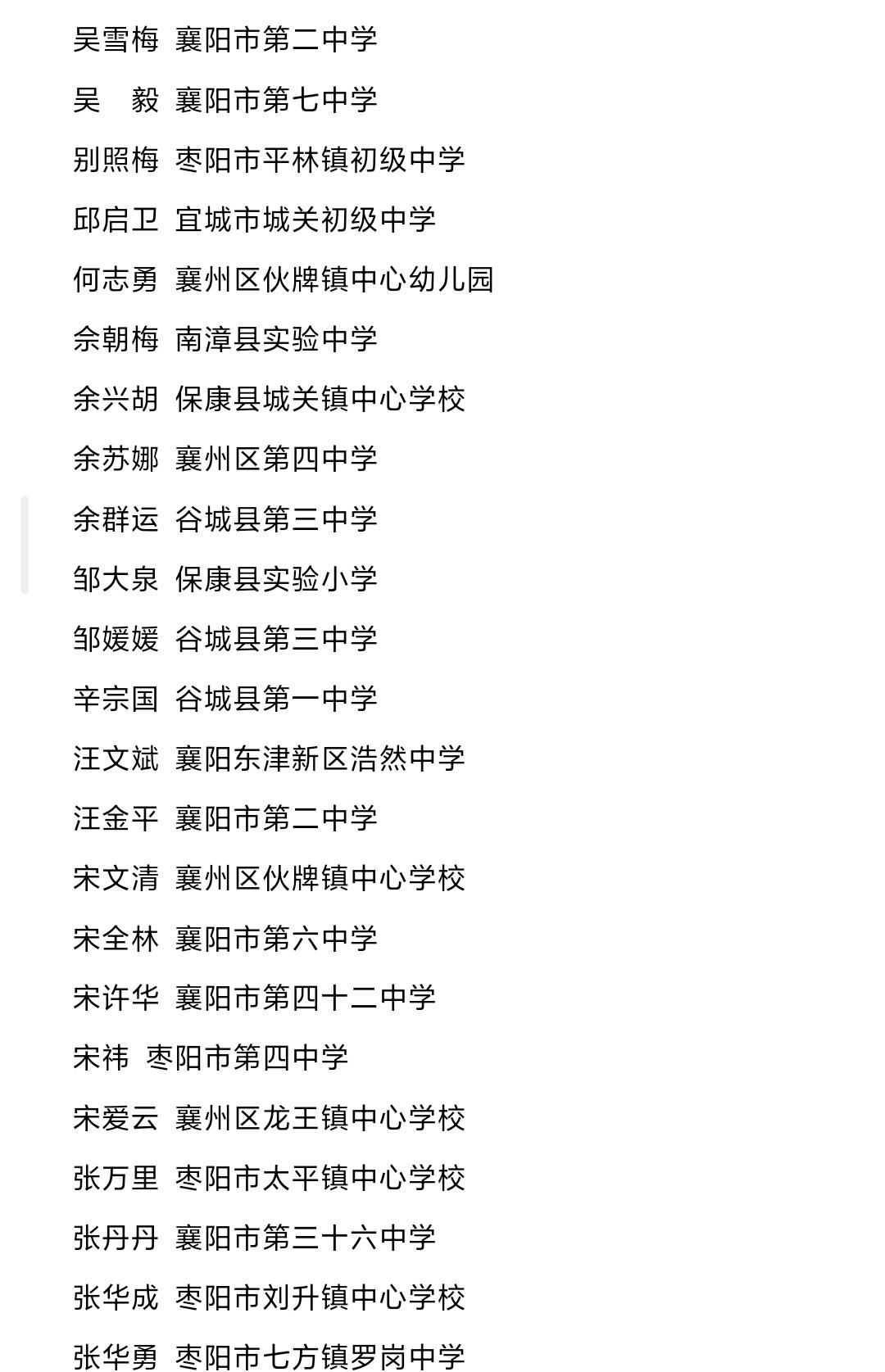 吴雪梅 襄阳市第二中学

吴　毅 襄阳市第七中学

别照梅 枣阳市平林镇初级中学

邱启卫 宜城市城关初级中学

何志勇 襄州区伙牌镇中心幼儿园

余朝梅 南漳县实验中学

余兴胡 保康县城关镇中心学校

余苏娜 襄州区第四中学

余群运 谷城县第三中学

邹大泉 保康县实验小学

邹媛媛 谷城县第三中学

辛宗国 谷城县第一中学

汪文斌 襄阳东津新区浩然中学

汪金平 襄阳市第二中学

宋文清 襄州区伙牌镇中心学校

宋全林 襄阳市第六中学

宋许华 襄阳市第四十二中学

宋祎 枣阳市第四中学

宋爱云 襄州区龙王镇中心学校

张万里 枣阳市太平镇中心学校

张丹丹 襄阳市第三十六中学

张华成 枣阳市刘升镇中心学校

张华勇 枣阳市七方镇罗岗中学